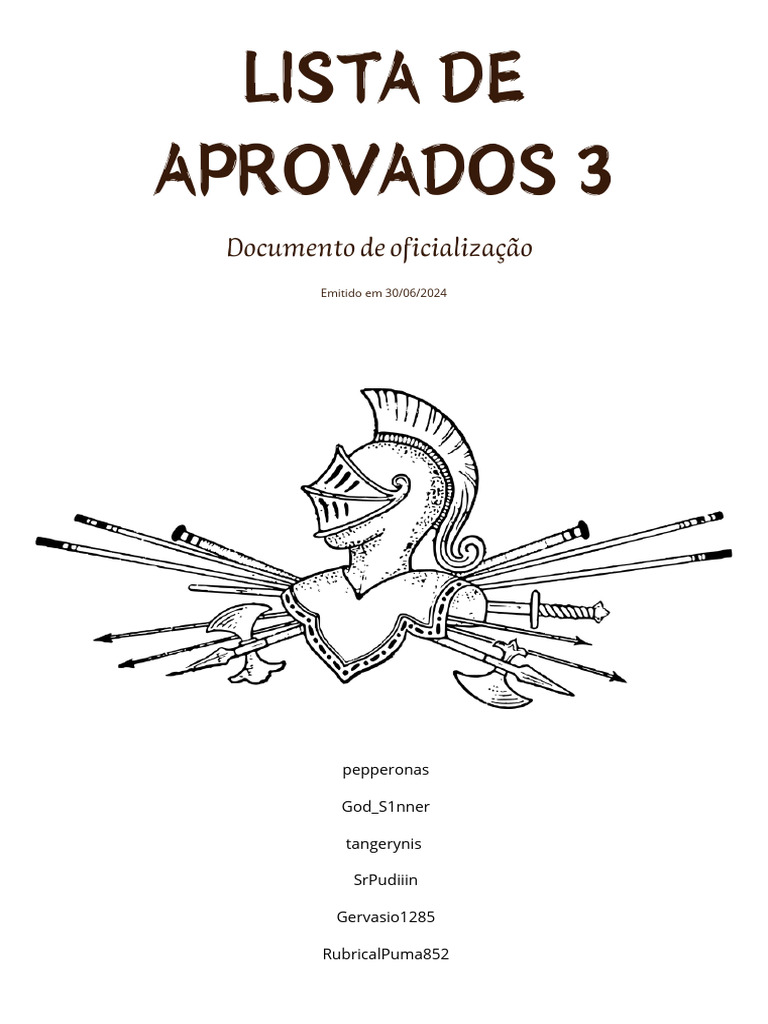 LISTA DE APROVADOS 3

Documento de oficialização

Emitido em 30/06/2024

pepperonas

God_S1nner

tangerynis

SrPudiiin

Gervasio1285

RubricalPuma852